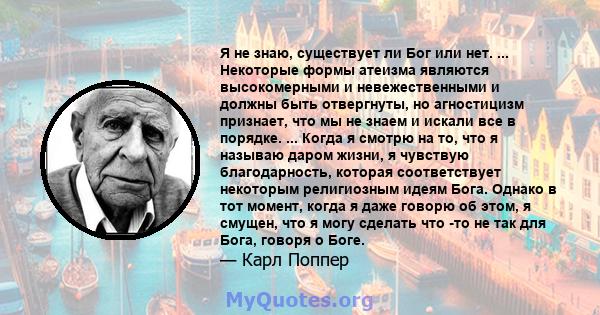 Я не знаю, существует ли Бог или нет. ... Некоторые формы атеизма являются высокомерными и невежественными и должны быть отвергнуты, но агностицизм признает, что мы не знаем и искали все в порядке. ... Когда я смотрю на то, что я называю даром жизни, я чувствую благодарность, которая соответствует некоторым религиозным идеям Бога. Однако в тот момент, когда я даже говорю об этом, я смущен, что я могу сделать что -то не так для Бога, говоря о Боге.
— Карл Поппер

MyQuotes.org